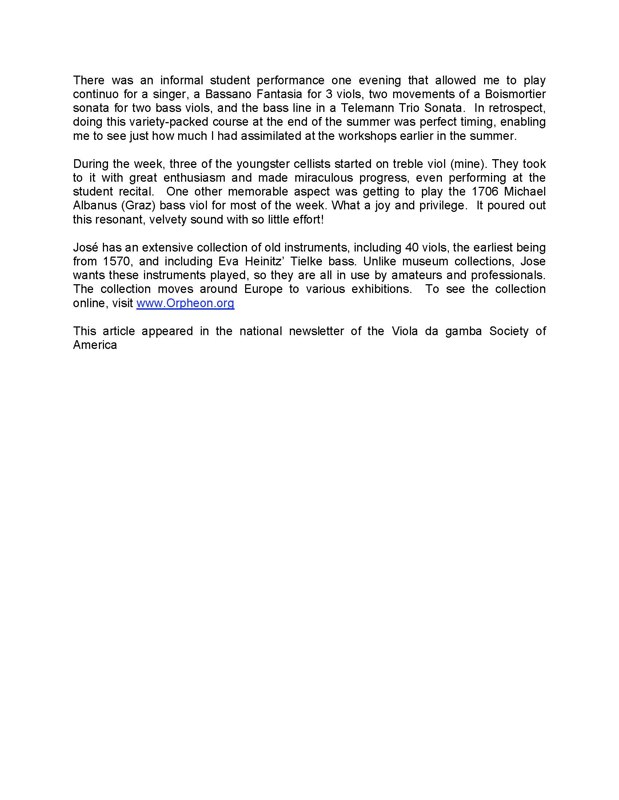 There was an informal student performance one evening that allowed me to play continuo for a singer, a Bassano Fantasia for 3 viols, two movements of a Boismortier sonata for two bass viols, and the bass line in a Telemann Trio Sonata. In retrospect, doing this variety-packed course at the end of the summer was perfect timing, enabling me to see just how much I had assimilated at the workshops earlier in the summer.

During the week, three of the youngster cellists started on treble viol (mine). They took to it with great enthusiasm and made miraculous progress, even performing at the student recital. One other memorable aspect was getting to play the 1706 Michael Albanus (Graz) bass viol for most of the week. What a joy and privilege. It poured out this resonant, velvety sound with so little effort!

José has an extensive collection of old instruments, including 40 viols, the earliest being from 1570, and including Eva Heinitz' Tielke bass. Unlike museum collections, Jose wants these instruments played, so they are all in use by amateurs and professionals. The collection moves around Europe to various exhibitions. To see the collection online, visit www.Orpheon.org

This article appeared in the national newsletter of the Viola da gamba Society of America